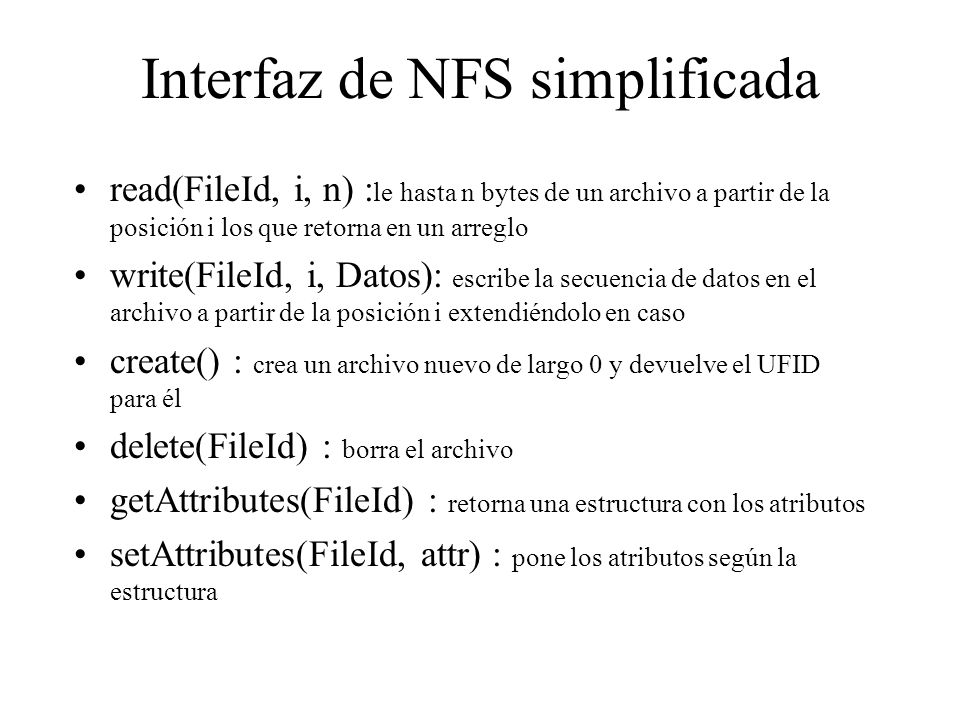 Interfaz de NFS simplificada

• read(FileId, i, n) :le hasta n bytes de un archivo a partir de la posición i los que retorna en un arreglo

• write(FileId, i, Datos): escribe la secuencia de datos en el archivo a partir de la posición i extendiéndolo en caso

• create() : crea un archivo nuevo de largo 0 y devuelve el UFID para él

• delete(FileId) : borra el archivo

• getAttributes(FileId) : retorna una estructura con los atributos

• setAttributes(FileId, attr) : pone los atributos según la estructura